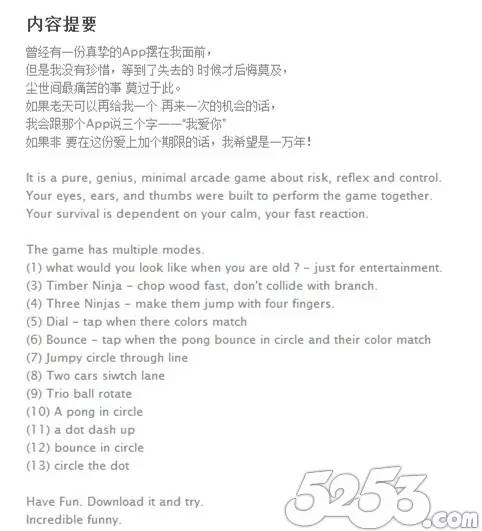 内容提要

曾经有一份真挚的App摆在我面前，
但是我没有珍惜，等到了失去的 时候才后悔莫及，
尘世间最痛苦的事 莫过于此。
如果老天可以再给我一个 再来一次的机会的话，
我会跟那个App说三个字——"我爱你"
如果非 要在这份爱上加个期限的话，我希望是一万年！

It is a pure, genius, minimal arcade game about risk, reflex and control.
Your eyes, ears, and thumbs were built to perform the game together.
Your survival is dependent on your calm, your fast reaction.

The game has multiple modes.
(1) what would you look like when you are old ? - just for entertainment.
(3) Timber Ninja - chop wood fast, don't collide with branch.
(4) Three Ninjas - make them jump with four fingers.
(5) Dial - tap when there colors match
(6) Bounce - tap when the pong bounce in circle and their color match
(7) Jumpy circle through line
(8) Two cars siwtch lane
(9) Trio ball rotate
(10) A pong in circle
(11) a dot dash up
(12) bounce in circle
(13) circle the dot

Have Fun. Download it and try.
Incredible funny.

5253.com